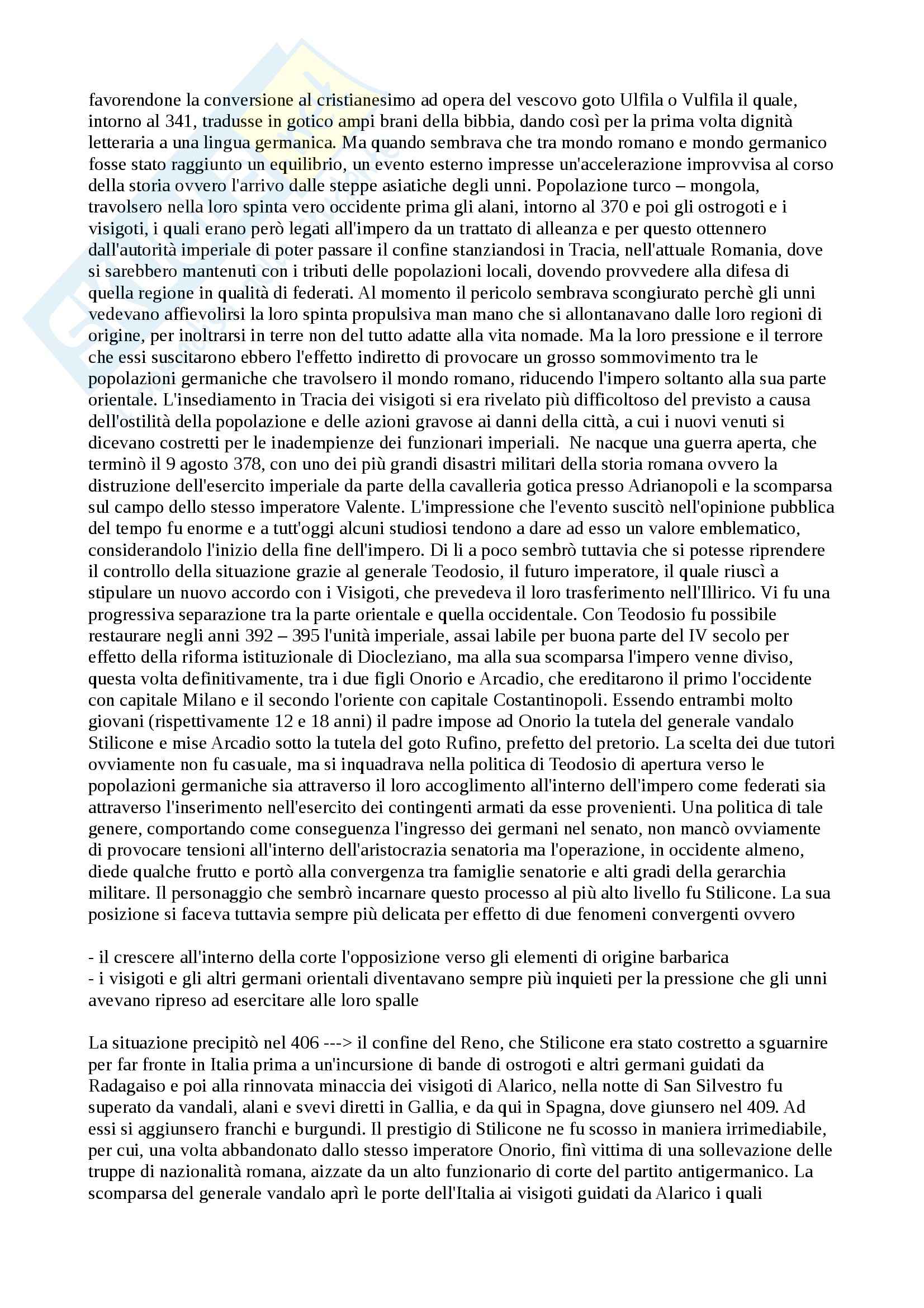 favorendone la conversione al cristianesimo ad opera del vescovo goto Ulfila o Vulfila il quale, intorno al 341, tradusse in gotico ampi brani della bibbia, dando così per la prima volta dignità letteraria a una lingua germanica. Ma quando sembrava che tra mondo romano e mondo germanico fosse stato raggiunto un equilibrio, un evento esterno impresse un'accelerazione improvvisa al corso della storia ovvero l'arrivo dalle steppe asiatiche degli unni. Popolazione turco – mongola, travolsero nella loro spinta vero occidente prima gli alani, intorno al 370 e poi gli ostrogoti e i visigoti, i quali erano però legati all'impero da un trattato di alleanza e per questo ottennero dall'autorità imperiale di poter passare il confine stanziandosi in Tracia, nell'attuale Romania, dove si sarebbero mantenuti con i tributi delle popolazioni locali, dovendo provvedere alla difesa di quella regione in qualità di federati. Al momento il pericolo sembrava scongiurato perchè gli unni vedevano affievolirsi la loro spinta propulsiva man mano che si allontanavano dalle loro regioni di origine, per inoltrarsi in terre non del tutto adatte alla vita nomade. Ma la loro pressione e il terrore che essi suscitarono ebbero l'effetto indiretto di provocare un grosso sommovimento tra le popolazioni germaniche che travolsero il mondo romano, riducendo l'impero soltanto alla sua parte orientale. L'insediamento in Tracia dei visigoti si era rivelato più difficoltoso del previsto a causa dell'ostilità della popolazione e delle azioni gravose ai danni della città, a cui i nuovi venuti si dicevano costretti per le inadempienze dei funzionari imperiali. Ne nacque una guerra aperta, che terminò il 9 agosto 378, con uno dei più grandi disastri militari della storia romana ovvero la distruzione dell'esercito imperiale da parte della cavalleria gotica presso Adrianopoli e la scomparsa sul campo dello stesso imperatore Valente. L'impressione che l'evento suscitò nell'opinione pubblica del tempo fu enorme e a tutt'oggi alcuni studiosi tendono a dare ad esso un valore emblematico, considerandolo l'inizio della fine dell'impero. Di li a poco sembrò tuttavia che si potesse riprendere il controllo della situazione grazie al generale Teodosio, il futuro imperatore, il quale riuscì a stipulare un nuovo accordo con i Visigoti, che prevedeva il loro trasferimento nell'Illirico. Vi fu una progressiva separazione tra la parte orientale e quella occidentale. Con Teodosio fu possibile restaurare negli anni 392 – 395 l'unità imperiale, assai labile per buona parte del IV secolo per effetto della riforma istituzionale di Diocleziano, ma alla sua scomparsa l'impero venne diviso, questa volta definitivamente, tra i due figli Onorio e Arcadio, che ereditarono il primo l'occidente con capitale Milano e il secondo l'oriente con capitale Costantinopoli. Essendo entrambi molto giovani (rispettivamente 12 e 18 anni) il padre impose ad Onorio la tutela del generale vandalo Stilicone e mise Arcadio sotto la tutela del goto Rufino, prefetto del pretorio. La scelta dei due tutori ovviamente non fu casuale, ma si inquadrava nella politica di Teodosio di apertura verso le popolazioni germaniche sia attraverso il loro accoglimento all'interno dell'impero come federati sia attraverso l'inserimento nell'esercito dei contingenti armati da esse provenienti. Una politica di tale genere, comportando come conseguenza l'ingresso dei germani nel senato, non mancò ovviamente di provocare tensioni all'interno dell'aristocrazia senatoria ma l'operazione, in occidente almeno, diede qualche frutto e portò alla convergenza tra famiglie senatorie e alti gradi della gerarchia militare. Il personaggio che sembrò incarnare questo processo al più alto livello fu Stilicone. La sua posizione si faceva tuttavia sempre più delicata per effetto di due fenomeni convergenti ovvero

- il crescere all'interno della corte l'opposizione verso gli elementi di origine barbarica
- i visigoti e gli altri germani orientali diventavano sempre più inquieti per la pressione che gli unni avevano ripreso ad esercitare alle loro spalle

La situazione precipitò nel 406 ---> il confine del Reno, che Stilicone era stato costretto a sguarnire per far fronte in Italia prima a un'incursione di bande di ostrogoti e altri germani guidati da Radagaiso e poi alla rinnovata minaccia dei visigoti di Alarico, nella notte di San Silvestro fu superato da vandali, alani e svevi diretti in Gallia, e da qui in Spagna, dove giunsero nel 409. Ad essi si aggiunsero franchi e burgundi. Il prestigio di Stilicone ne fu scosso in maniera irrimediabile, per cui, una volta abbandonato dallo stesso imperatore Onorio, finì vittima di una sollevazione delle truppe di nazionalità romana, aizzate da un alto funzionario di corte del partito antigermanico. La scomparsa del generale vandalo aprì le porte dell'Italia ai visigoti guidati da Alarico i quali